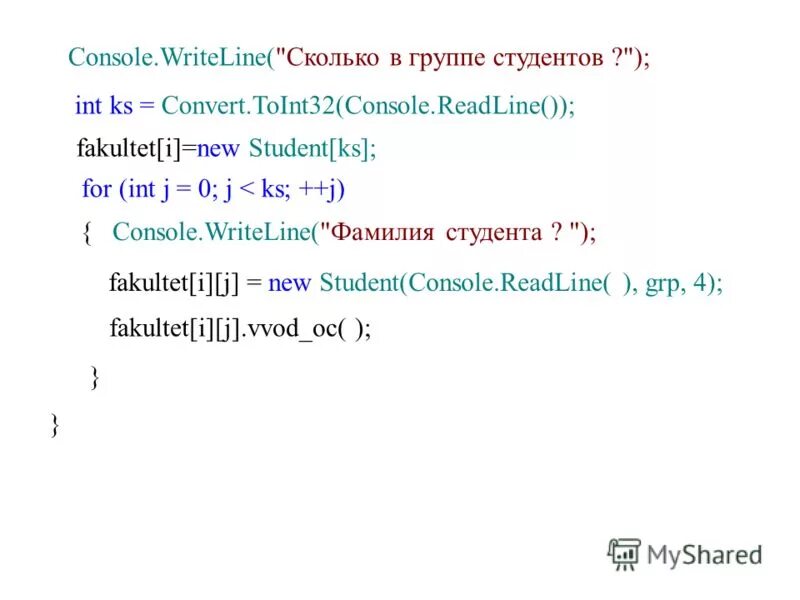 Console.WriteLine("Сколько в группе студентов ?");

int ks = Convert.ToInt32(Console.ReadLine());

fakultet[i]=new Student[ks];

for (int j = 0; j < ks; ++j)

{ Console.WriteLine("Фамилия студента ? ");

fakultet[i][j] = new Student(Console.ReadLine( ), grp, 4);

fakultet[i][j].vvod_oc( );

}

}

MyShared